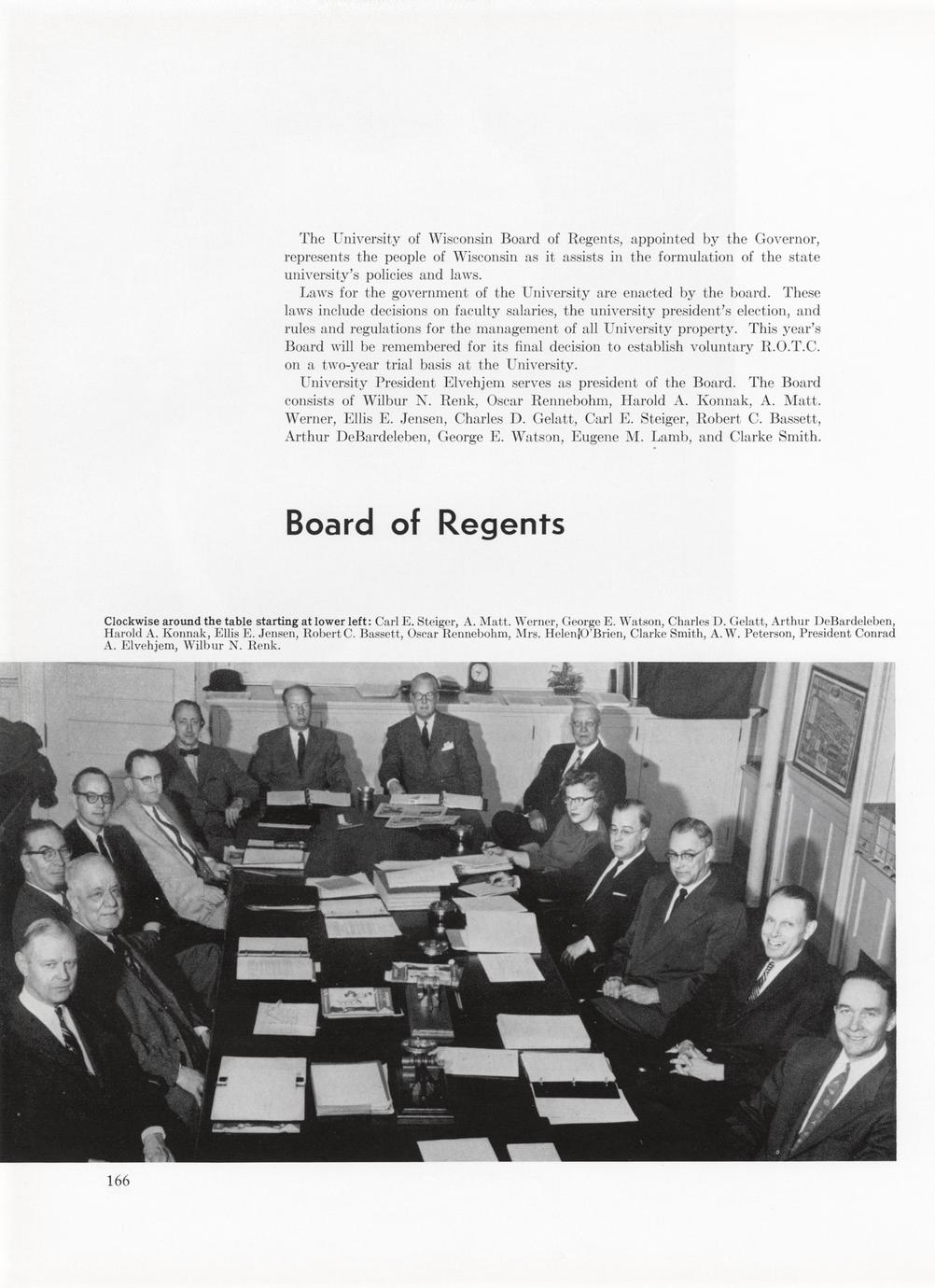 The University of Wisconsin Board of Regents, appointed by the Governor, represents the people of Wisconsin as it assists in the formulation of the state university's policies and laws.

Laws for the government of the University are enacted by the board. These laws include decisions on faculty salaries, the university president's election, and rules and regulations for the management of all University property. This year's Board will be remembered for its final decision to establish voluntary R.O.T.C. on a two-year trial basis at the University.

University President Elvehjem serves as president of the Board. The Board consists of Wilbur N. Renk, Oscar Rennebohm, Harold A. Konnak, A. Matt. Werner, Ellis E. Jensen, Charles D. Gelatt, Carl E. Steiger, Robert C. Bassett, Arthur DeBardeleben, George E. Watson, Eugene M. Lamb, and Clarke Smith.

Board of Regents

Clockwise around the table starting at lower left: Carl E. Steiger, A. Matt. Werner, George E. Watson, Charles D. Gelatt, Arthur DeBardeleben, Harold A. Konnak, Ellis E. Jensen, Robert C. Bassett, Oscar Rennebohm, Mrs. Helen O'Brien, Clarke Smith, A. W. Peterson, President Conrad A. Elvehjem, Wilbur N. Renk.

166